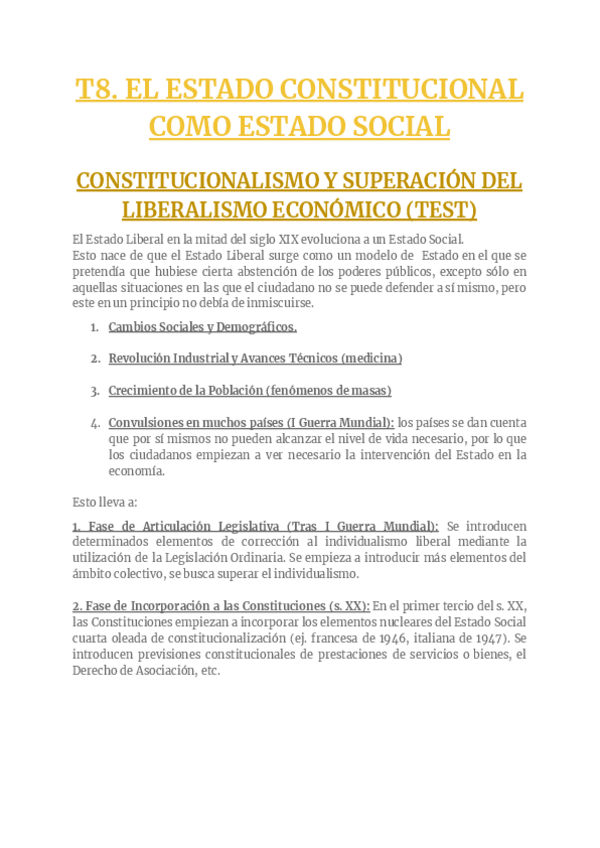 T8. EL ESTADO CONSTITUCIONAL COMO ESTADO SOCIAL

CONSTITUCIONALISMO Y SUPERACIÓN DEL LIBERALISMO ECONÓMICO (TEST)

El Estado Liberal en la mitad del siglo XIX evoluciona a un Estado Social.
Esto nace de que el Estado Liberal surge como un modelo de Estado en el que se pretendía que hubiese cierta abstención de los poderes públicos, excepto sólo en aquellas situaciones en las que el ciudadano no se puede defender a sí mismo, pero este en un principio no debía de inmiscuirse.

1. Cambios Sociales y Demográficos.

2. Revolución Industrial y Avances Técnicos (medicina)

3. Crecimiento de la Población (fenómenos de masas)

4. Convulsiones en muchos países (I Guerra Mundial): los países se dan cuenta que por sí mismos no pueden alcanzar el nivel de vida necesario, por lo que los ciudadanos empiezan a ver necesario la intervención del Estado en la economía.

Esto lleva a:

1. Fase de Articulación Legislativa (Tras I Guerra Mundial): Se introducen determinados elementos de corrección al individualismo liberal mediante la utilización de la Legislación Ordinaria. Se empieza a introducir más elementos del ámbito colectivo, se busca superar el individualismo.

2. Fase de Incorporación a las Constituciones (s. XX): En el primer tercio del s. XX, las Constituciones empiezan a incorporar los elementos nucleares del Estado Social cuarta oleada de constitucionalización (ej. francesa de 1946, italiana de 1947). Se introducen previsiones constitucionales de prestaciones de servicios o bienes, el Derecho de Asociación, etc.